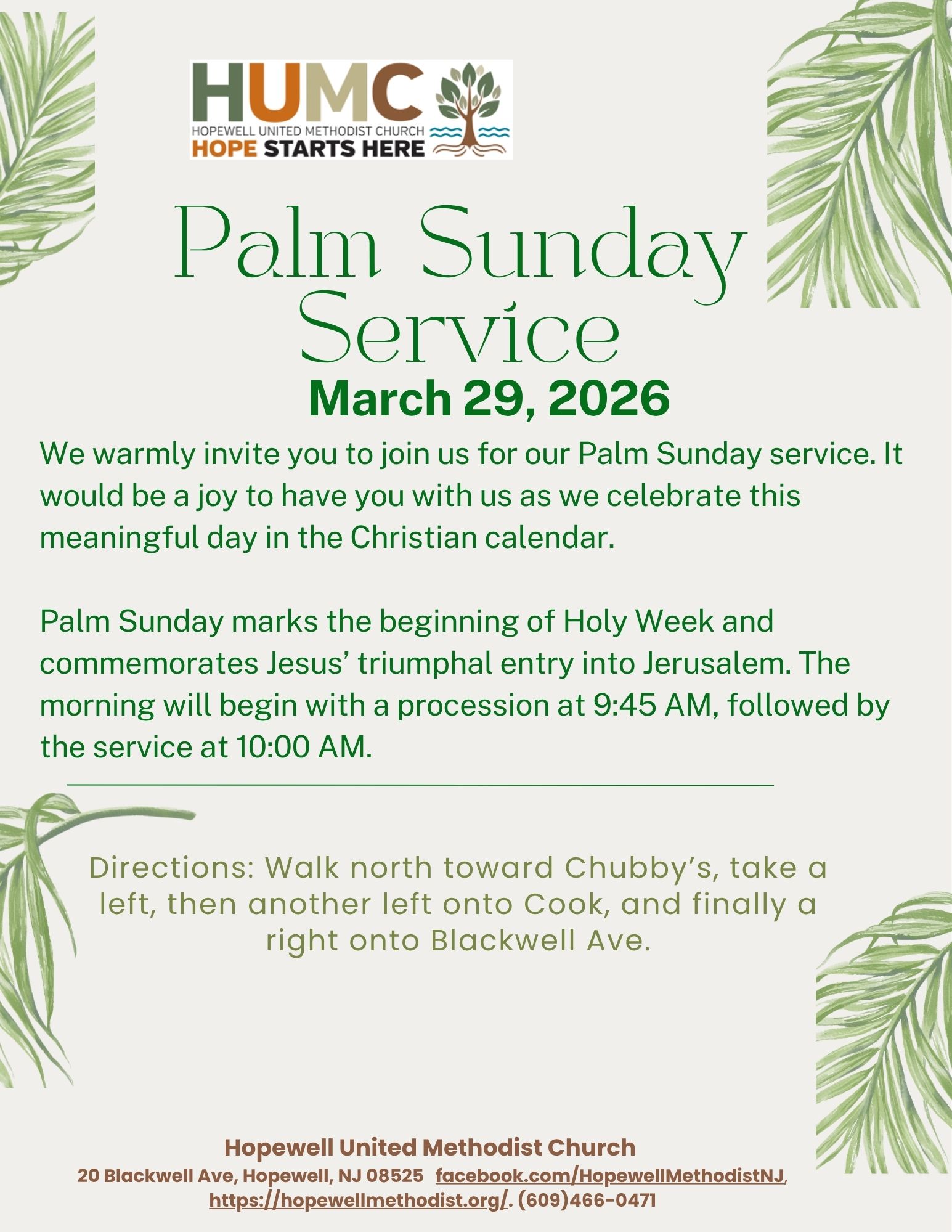 HUMC
HOPEWELL UNITED METHODIST CHURCH
HOPE STARTS HERE

Palm Sunday Service

March 29, 2026

We warmly invite you to join us for our Palm Sunday service. It would be a joy to have you with us as we celebrate this meaningful day in the Christian calendar.

Palm Sunday marks the beginning of Holy Week and commemorates Jesus' triumphal entry into Jerusalem. The morning will begin with a procession at 9:45 AM, followed by the service at 10:00 AM.

Directions: Walk north toward Chubby's, take a left, then another left onto Cook, and finally a right onto Blackwell Ave.

Hopewell United Methodist Church
20 Blackwell Ave, Hopewell, NJ 08525 facebook.com/HopewellMethodistNJ, https://hopewellmethodist.org/. (609)466-0471